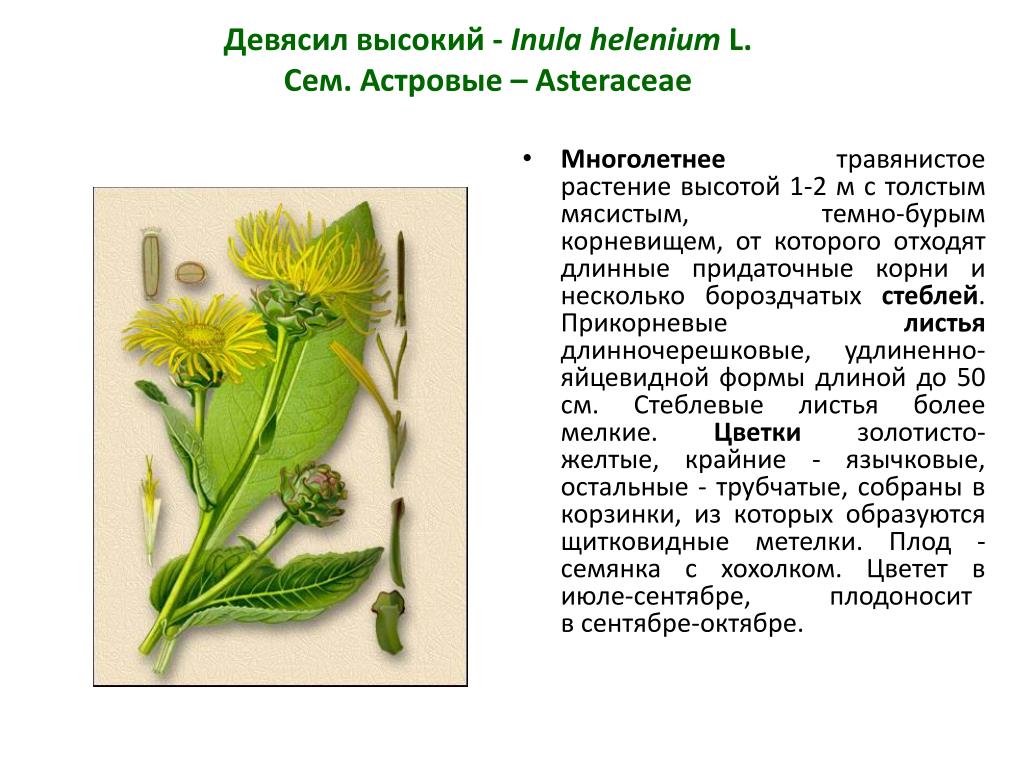 Девясил высокий - Inula helenium L.
Сем. Астровые – Asteraceae

• Многолетнее травянистое растение высотой 1-2 м с толстым мясистым, темно-бурым корневищем, от которого отходят длинные придаточные корни и несколько бороздчатых стеблей. Прикорневые листья длинночерешковые, удлиненно-яйцевидной формы длиной до 50 см. Стеблевые листья более мелкие. Цветки золотисто-желтые, крайние - язычковые, остальные - трубчатые, собраны в корзинки, из которых образуются щитковидные метелки. Плод - семянка с хохолком. Цветет в июле-сентябре, плодоносит в сентябре-октябре.